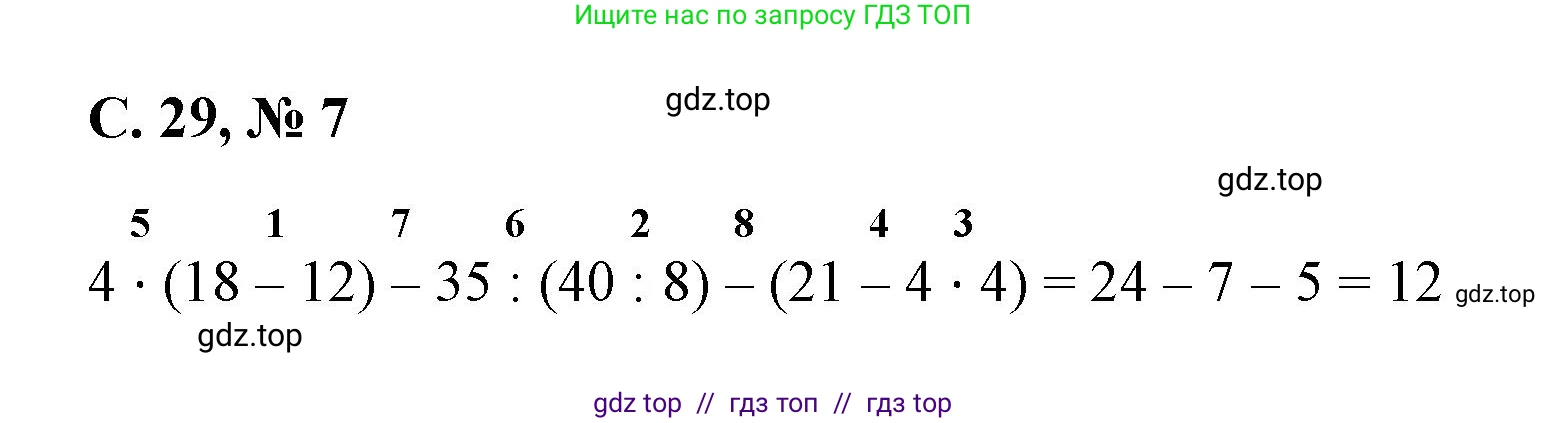 Ищите нас по запросу ГДЗ ТОП

С. 29, № 7

gdz.top

gdz.top

5 1 7 6 2 8 4 3

$4 \cdot (18 - 12) - 35 : (40 : 8) - (21 - 4 \cdot 4) = 24 - 7 - 5 = 12$ gdz.top

gdz.top

gdz top // гдз топ // гдз top